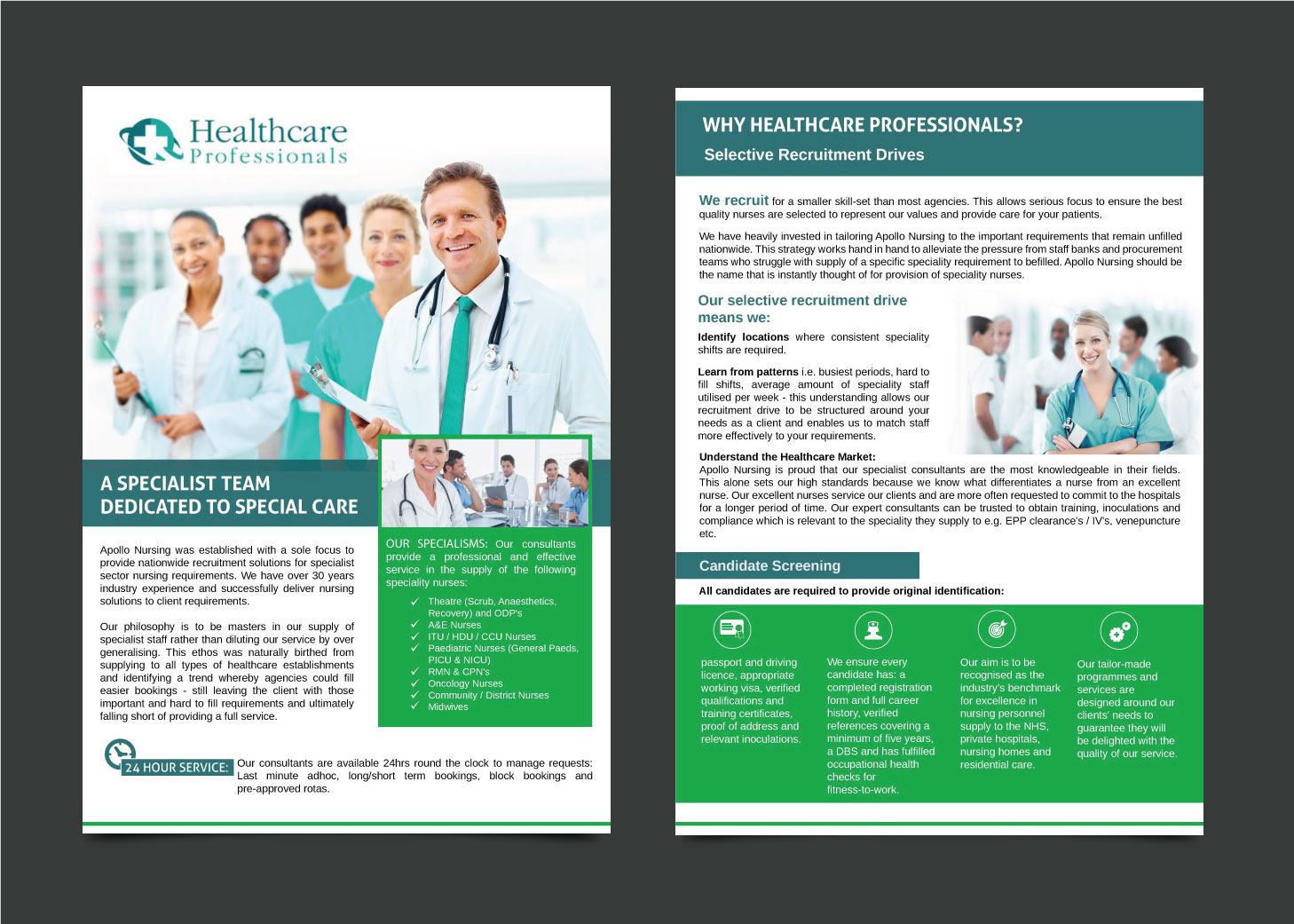 Healthcare
Professionals

A SPECIALIST TEAM
DEDICATED TO SPECIAL CARE

Apollo Nursing was established with a sole focus to provide nationwide recruitment solutions for specialist sector nursing requirements. We have over 30 years industry experience and successfully deliver nursing solutions to client requirements.

Our philosophy is to be masters in our supply of specialist staff rather than diluting our service by over generalising. This ethos was naturally birthed from supplying to all types of healthcare establishments and identifying a trend whereby agencies could fill easier bookings - still leaving the client with those important and hard to fill requirements and ultimately falling short of providing a full service.

OUR SPECIALISMS: Our consultants provide a professional and effective service in the supply of the following speciality nurses:

✓ Theatre (Scrub, Anaesthetics, Recovery) and ODP's
✓ A&E Nurses
✓ ITU / HDU / CCU Nurses
✓ Paediatric Nurses (General Paeds, PICU & NICU)
✓ RMN & CPN's
✓ Oncology Nurses
✓ Community / District Nurses
✓ Midwives

24 HOUR SERVICE: Our consultants are available 24hrs round the clock to manage requests: Last minute adhoc, long/short term bookings, block bookings and pre-approved rotas.

WHY HEALTHCARE PROFESSIONALS?
Selective Recruitment Drives

We recruit for a smaller skill-set than most agencies. This allows serious focus to ensure the best quality nurses are selected to represent our values and provide care for your patients.

We have heavily invested in tailoring Apollo Nursing to the important requirements that remain unfilled nationwide. This strategy works hand in hand to alleviate the pressure from staff banks and procurement teams who struggle with supply of a specific speciality requirement to befilled. Apollo Nursing should be the name that is instantly thought of for provision of speciality nurses.

Our selective recruitment drive means we:

Identify locations where consistent speciality shifts are required.

Learn from patterns i.e. busiest periods, hard to fill shifts, average amount of speciality staff utilised per week - this understanding allows our recruitment drive to be structured around your needs as a client and enables us to match staff more effectively to your requirements.

Understand the Healthcare Market:
Apollo Nursing is proud that our specialist consultants are the most knowledgeable in their fields. This alone sets our high standards because we know what differentiates a nurse from an excellent nurse. Our excellent nurses service our clients and are more often requested to commit to the hospitals for a longer period of time. Our expert consultants can be trusted to obtain training, inoculations and compliance which is relevant to the speciality they supply to e.g. EPP clearance's / IV's, venepuncture etc.

Candidate Screening

All candidates are required to provide original identification:

passport and driving licence, appropriate working visa, verified qualifications and training certificates, proof of address and relevant inoculations.

We ensure every candidate has: a completed registration form and full career history, verified references covering a minimum of five years, a DBS and has fulfilled occupational health checks for fitness-to-work.

Our aim is to be recognised as the industry's benchmark for excellence in nursing personnel supply to the NHS, private hospitals, nursing homes and residential care.

Our tailor-made programmes and services are designed around our clients' needs to guarantee they will be delighted with the quality of our service.